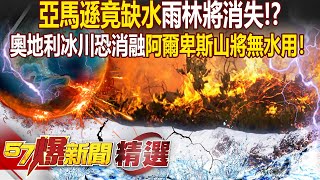 亞馬遜竟缺水雨林將消失!?
奧地利冰川恐消融阿爾卑斯山將無水用!

57爆新聞 精選